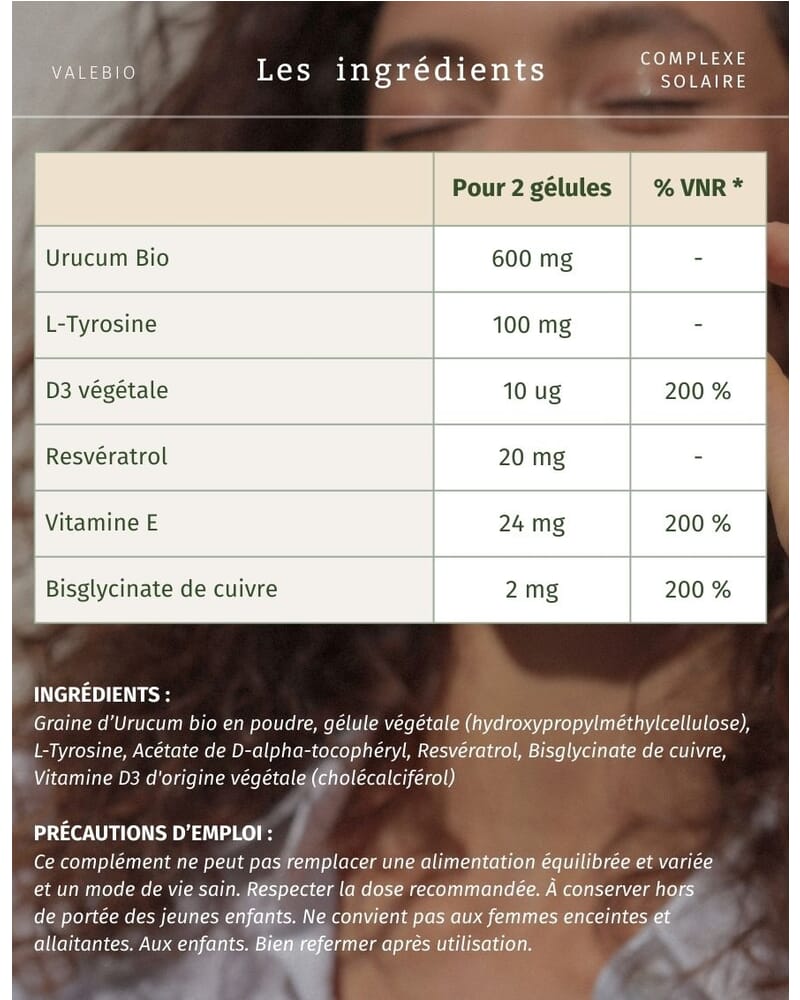 VALEBIO

Les ingrédients

COMPLEXE SOLAIRE

| | Pour 2 gélules | % VNR * |
|---|---|---|
| Urucum Bio | 600 mg | - |
| L-Tyrosine | 100 mg | - |
| D3 végétale | 10 ug | 200 % |
| Resvératrol | 20 mg | - |
| Vitamine E | 24 mg | 200 % |
| Bisglycinate de cuivre | 2 mg | 200 % |

INGRÉDIENTS :
Graine d'Urucum bio en poudre, gélule végétale (hydroxypropylméthylcellulose), L-Tyrosine, Acétate de D-alpha-tocophéryl, Resvératrol, Bisglycinate de cuivre, Vitamine D3 d'origine végétale (cholécalciférol)

PRÉCAUTIONS D'EMPLOI :
Ce complément ne peut pas remplacer une alimentation équilibrée et variée et un mode de vie sain. Respecter la dose recommandée. À conserver hors de portée des jeunes enfants. Ne convient pas aux femmes enceintes et allaitantes. Aux enfants. Bien refermer après utilisation.